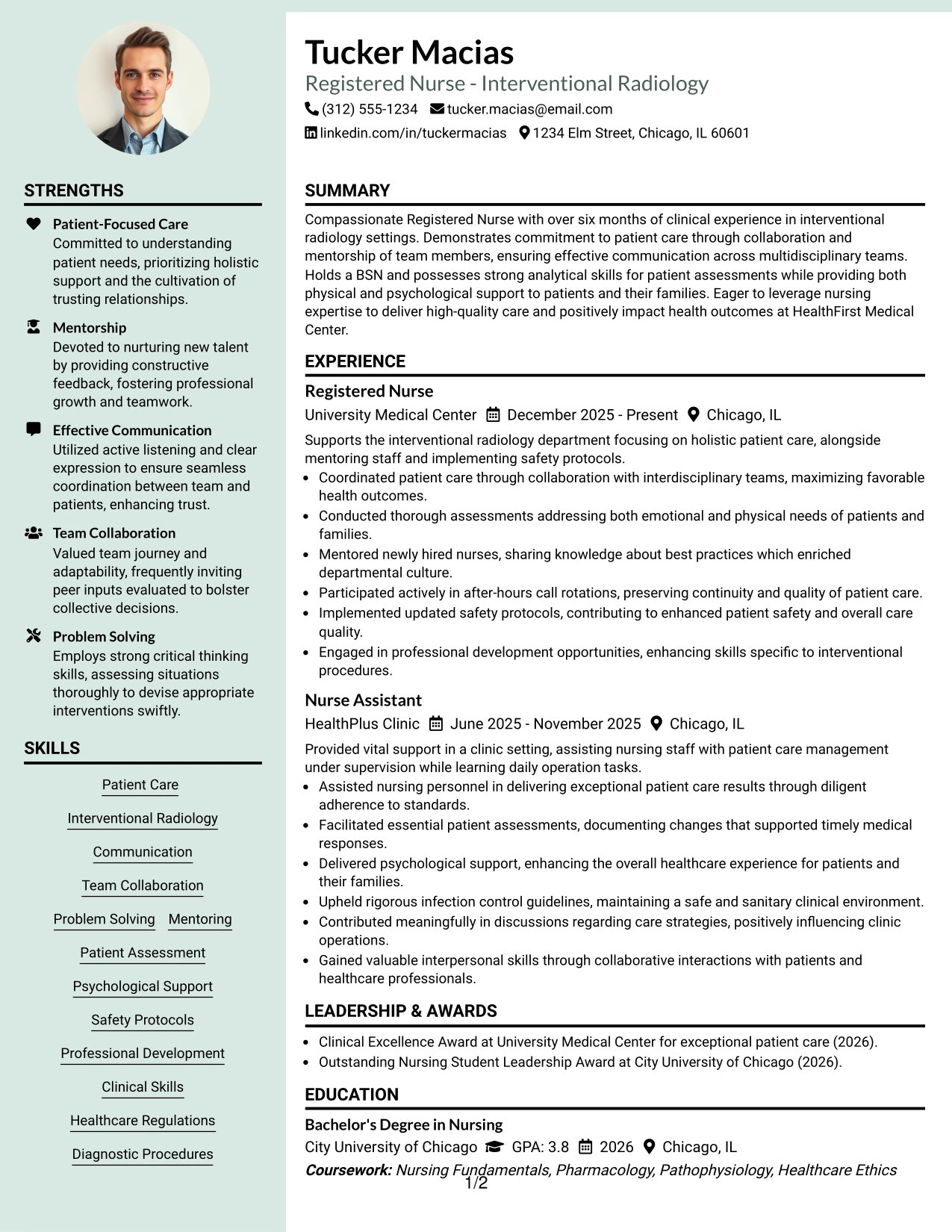 STRENGTHS

Patient-Focused Care
Committed to understanding patient needs, prioritizing holistic support and the cultivation of trusting relationships.

Mentorship
Devoted to nurturing new talent by providing constructive feedback, fostering professional growth and teamwork.

Effective Communication
Utilized active listening and clear expression to ensure seamless coordination between team and patients, enhancing trust.

Team Collaboration
Valued team journey and adaptability, frequently inviting peer inputs evaluated to bolster collective decisions.

Problem Solving
Employs strong critical thinking skills, assessing situations thoroughly to devise appropriate interventions swiftly.

SKILLS

Patient Care
Interventional Radiology
Communication
Team Collaboration
Problem Solving
Mentoring
Patient Assessment
Psychological Support
Safety Protocols
Professional Development
Clinical Skills
Healthcare Regulations
Diagnostic Procedures

Tucker Macias
Registered Nurse - Interventional Radiology
(312) 555-1234 tucker.macias@email.com
linkedin.com/in/tuckermacias 1234 Elm Street, Chicago, IL 60601

SUMMARY

Compassionate Registered Nurse with over six months of clinical experience in interventional radiology settings. Demonstrates commitment to patient care through collaboration and mentorship of team members, ensuring effective communication across multidisciplinary teams. Holds a BSN and possesses strong analytical skills for patient assessments while providing both physical and psychological support to patients and their families. Eager to leverage nursing expertise to deliver high-quality care and positively impact health outcomes at HealthFirst Medical Center.

EXPERIENCE

Registered Nurse
University Medical Center December 2025 - Present Chicago, IL
Supports the interventional radiology department focusing on holistic patient care, alongside mentoring staff and implementing safety protocols.
• Coordinated patient care through collaboration with interdisciplinary teams, maximizing favorable health outcomes.
• Conducted thorough assessments addressing both emotional and physical needs of patients and families.
• Mentored newly hired nurses, sharing knowledge about best practices which enriched departmental culture.
• Participated actively in after-hours call rotations, preserving continuity and quality of patient care.
• Implemented updated safety protocols, contributing to enhanced patient safety and overall care quality.
• Engaged in professional development opportunities, enhancing skills specific to interventional procedures.

Nurse Assistant
HealthPlus Clinic June 2025 - November 2025 Chicago, IL
Provided vital support in a clinic setting, assisting nursing staff with patient care management under supervision while learning daily operation tasks.
• Assisted nursing personnel in delivering exceptional patient care results through diligent adherence to standards.
• Facilitated essential patient assessments, documenting changes that supported timely medical responses.
• Delivered psychological support, enhancing the overall healthcare experience for patients and their families.
• Upheld rigorous infection control guidelines, maintaining a safe and sanitary clinical environment.
• Contributed meaningfully in discussions regarding care strategies, positively influencing clinic operations.
• Gained valuable interpersonal skills through collaborative interactions with patients and healthcare professionals.

LEADERSHIP & AWARDS

• Clinical Excellence Award at University Medical Center for exceptional patient care (2026).
• Outstanding Nursing Student Leadership Award at City University of Chicago (2026).

EDUCATION

Bachelor's Degree in Nursing
City University of Chicago GPA: 3.8 2026 Chicago, IL
Coursework: Nursing Fundamentals, Pharmacology, Pathophysiology, Healthcare Ethics

1/2